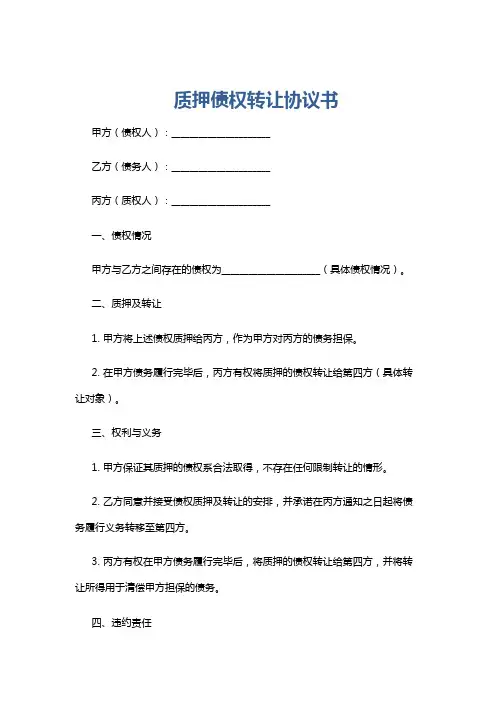 质押债权转让协议书

甲方（债权人）：____________________

乙方（债务人）：____________________

丙方（质权人）：____________________

一、债权情况

甲方与乙方之间存在的债权为____________________（具体债权情况）。

二、质押及转让

1. 甲方将上述债权质押给丙方，作为甲方对丙方的债务担保。

2. 在甲方债务履行完毕后，丙方有权将质押的债权转让给第四方（具体转让对象）。

三、权利与义务

1. 甲方保证其质押的债权系合法取得，不存在任何限制转让的情形。

2. 乙方同意并接受债权质押及转让的安排，并承诺在丙方通知之日起将债务履行义务转移至第四方。

3. 丙方有权在甲方债务履行完毕后，将质押的债权转让给第四方，并将转让所得用于清偿甲方担保的债务。

四、违约责任